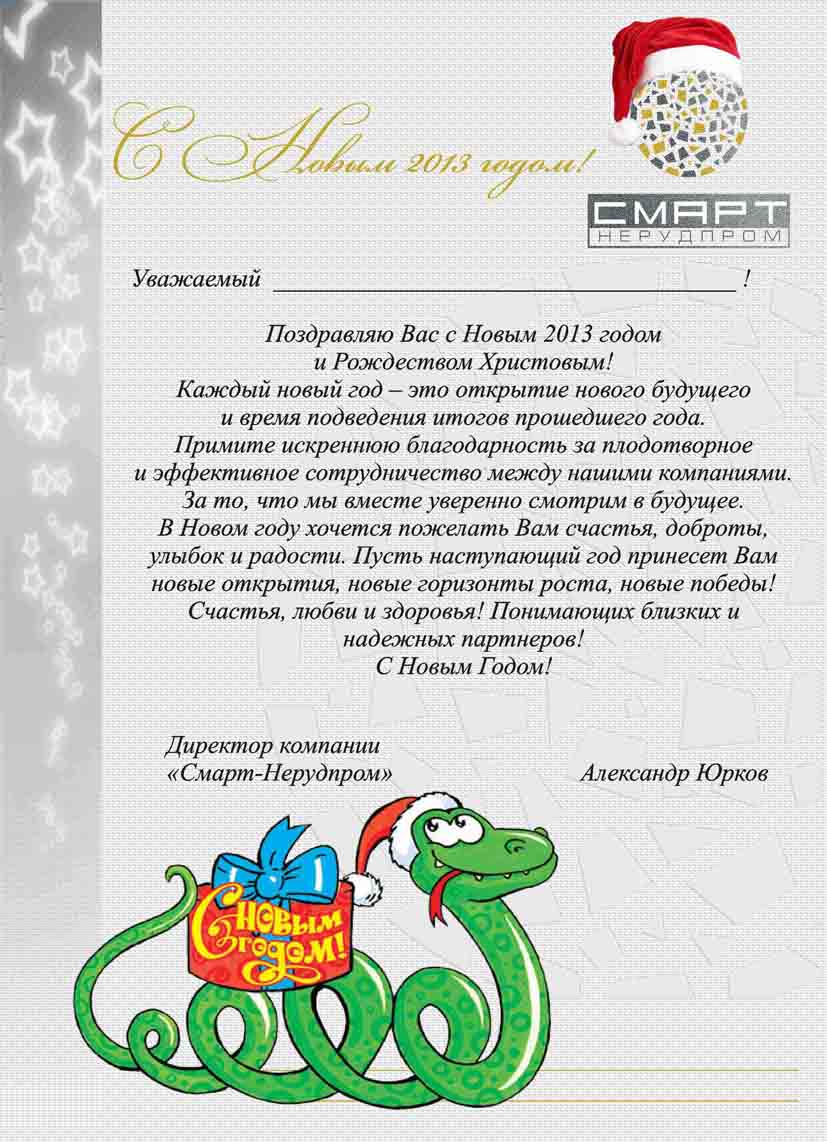 С Новым 2013 годом!

СМАРТ
НЕРУДПРОМ

Уважаемый ____ !

Поздравляю Вас с Новым 2013 годом и Рождеством Христовым! Каждый новый год – это открытие нового будущего и время подведения итогов прошедшего года. Примите искреннюю благодарность за плодотворное и эффективное сотрудничество между нашими компаниями. За то, что мы вместе уверенно смотрим в будущее. В Новом году хочется пожелать Вам счастья, доброты, улыбок и радости. Пусть наступающий год принесет Вам новые открытия, новые горизонты роста, новые победы! Счастья, любви и здоровья! Понимающих близких и надежных партнеров! С Новым Годом!

Директор компании
«Смарт-Нерудпром»

Александр Юрков

С Новым годом!